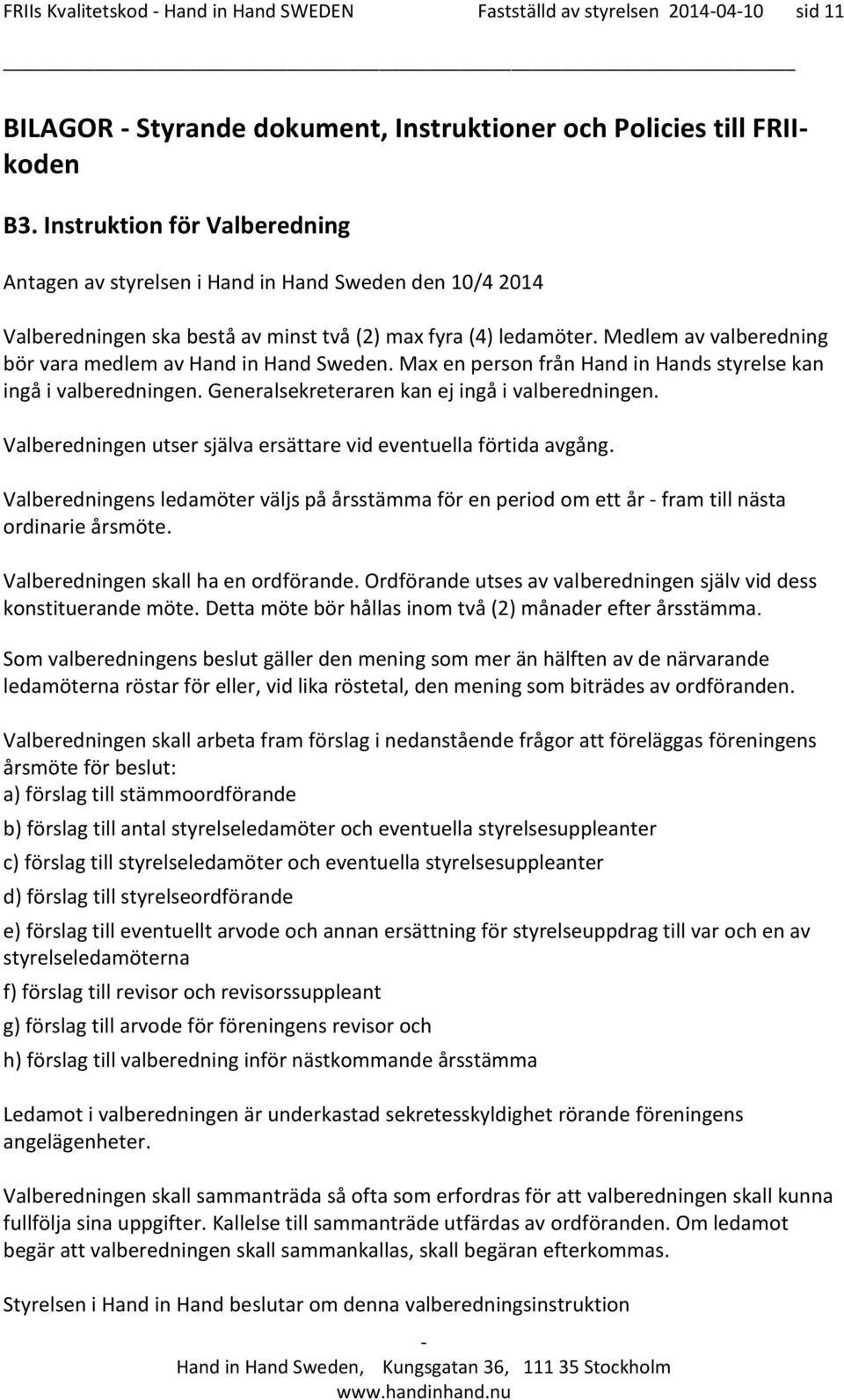 FRIIs Kvalitetskod - Hand in Hand SWEDEN Fastställd av styrelsen 2014-04-10 sid 11

BILAGOR - Styrande dokument, Instruktioner och Policies till FRII-koden

B3. Instruktion för Valberedning

Antagen av styrelsen i Hand in Hand Sweden den 10/4 2014

Valberedningen ska bestå av minst två (2) max fyra (4) ledamöter. Medlem av valberedning bör vara medlem av Hand in Hand Sweden. Max en person från Hand in Hands styrelse kan ingå i valberedningen. Generalsekreteraren kan ej ingå i valberedningen.

Valberedningen utser själva ersättare vid eventuella förtida avgång.

Valberedningens ledamöter väljs på årsstämma för en period om ett år - fram till nästa ordinarie årsmöte.

Valberedningen skall ha en ordförande. Ordförande utses av valberedningen själv vid dess konstituerande möte. Detta möte bör hållas inom två (2) månader efter årsstämma.

Som valberedningens beslut gäller den mening som mer än hälften av de närvarande ledamöterna röstar för eller, vid lika röstetal, den mening som biträdes av ordföranden.

Valberedningen skall arbeta fram förslag i nedanstående frågor att föreläggas föreningens årsmöte för beslut:
a) förslag till stämmoordförande
b) förslag till antal styrelseledamöter och eventuella styrelsesuppleanter
c) förslag till styrelseledamöter och eventuella styrelsesuppleanter
d) förslag till styrelseordförande
e) förslag till eventuellt arvode och annan ersättning för styrelseuppdrag till var och en av styrelseledamöterna
f) förslag till revisor och revisorssuppleant
g) förslag till arvode för föreningens revisor och
h) förslag till valberedning inför nästkommande årsstämma

Ledamot i valberedningen är underkastad sekretesskyldighet rörande föreningens angelägenheter.

Valberedningen skall sammanträda så ofta som erfordras för att valberedningen skall kunna fullfölja sina uppgifter. Kallelse till sammanträde utfärdas av ordföranden. Om ledamot begär att valberedningen skall sammankallas, skall begäran efterkommas.

Styrelsen i Hand in Hand beslutar om denna valberedningsinstruktion

-
Hand in Hand Sweden, Kungsgatan 36, 111 35 Stockholm
www.handinhand.nu